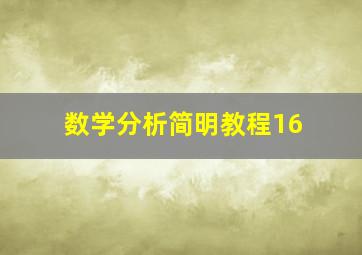 数学分析简明教程16